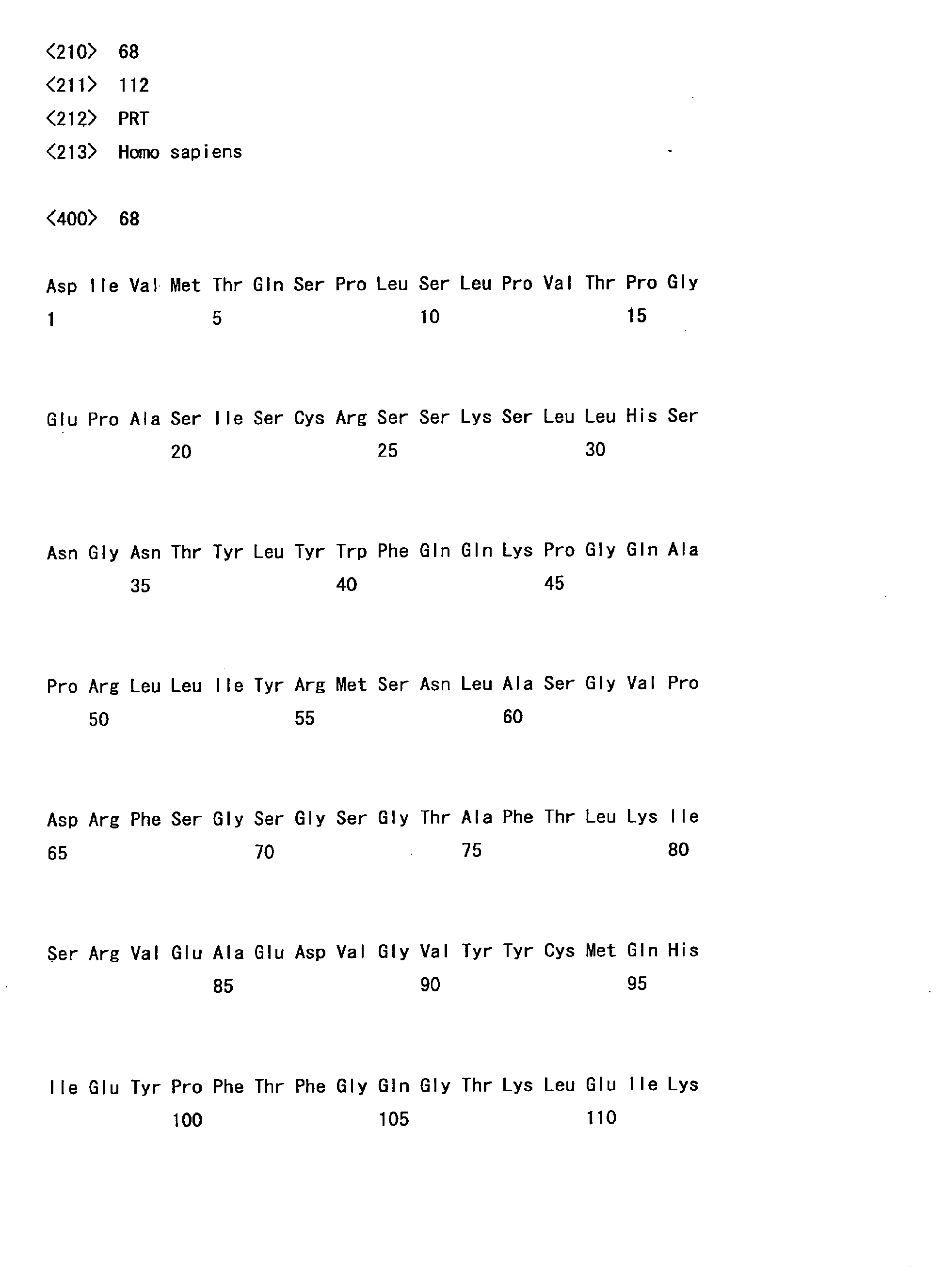 <210> 68
<211> 112
<212> PRT
<213> Homo sapiens

<400> 68

Asp Ile Val Met Thr Gln Ser Pro Leu Ser Leu Pro Val Thr Pro Gly
1 5 10 15

Glu Pro Ala Ser Ile Ser Cys Arg Ser Ser Lys Ser Leu Leu His Ser
20 25 30

Asn Gly Asn Thr Tyr Leu Tyr Trp Phe Gln Gln Lys Pro Gly Gln Ala
35 40 45

Pro Arg Leu Leu Ile Tyr Arg Met Ser Asn Leu Ala Ser Gly Val Pro
50 55 60

Asp Arg Phe Ser Gly Ser Gly Ser Gly Thr Ala Phe Thr Leu Lys Ile
65 70 75 80

Ser Arg Val Glu Ala Glu Asp Val Gly Val Tyr Tyr Cys Met Gln His
85 90 95

Ile Glu Tyr Pro Phe Thr Phe Gly Gln Gly Thr Lys Leu Glu Ile Lys
100 105 110